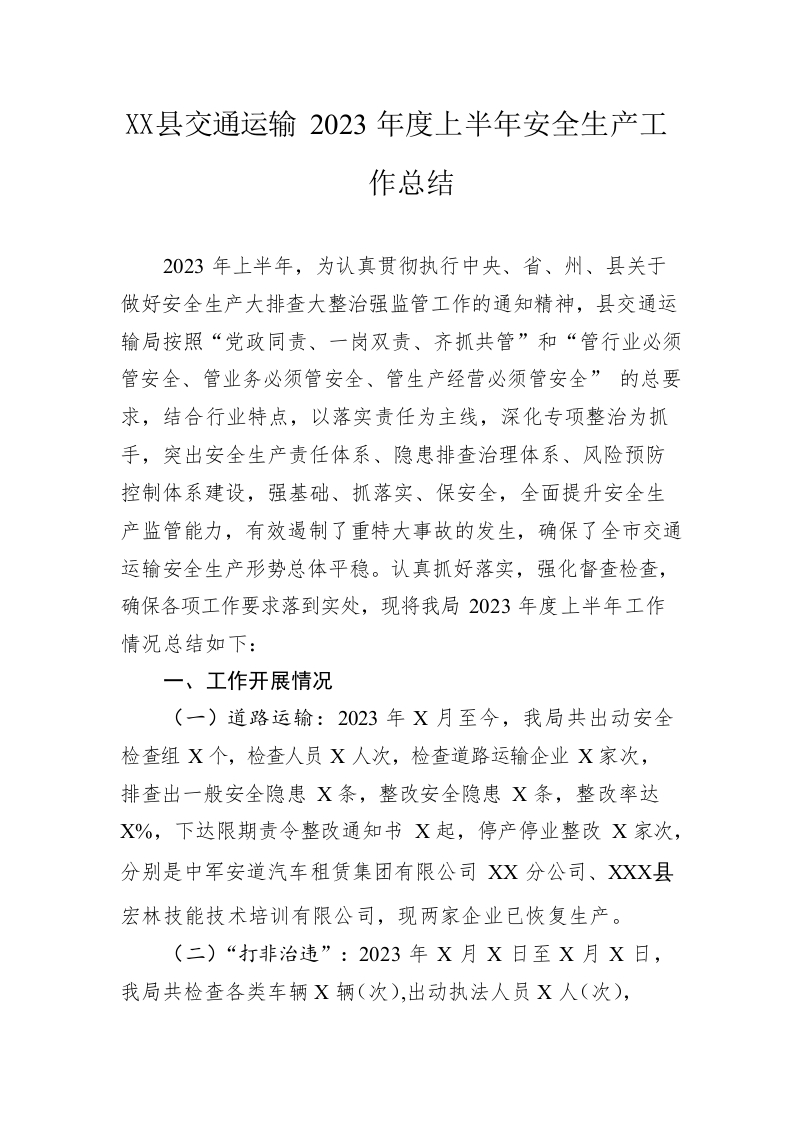 XX县交通运输 2023 年度上半年安全生产工作总结

2023 年上半年，为认真贯彻执行中央、省、州、县关于做好安全生产大排查大整治强监管工作的通知精神，县交通运输局按照“党政同责、一岗双责、齐抓共管”和“管行业必须管安全、管业务必须管安全、管生产经营必须管安全” 的总要求，结合行业特点，以落实责任为主线，深化专项整治为抓手，突出安全生产责任体系、隐患排查治理体系、风险预防控制体系建设，强基础、抓落实、保安全，全面提升安全生产监管能力，有效遏制了重特大事故的发生，确保了全市交通运输安全生产形势总体平稳。认真抓好落实，强化督查检查，确保各项工作要求落到实处，现将我局 2023 年度上半年工作情况总结如下：

一、工作开展情况

（一）道路运输：2023 年 X 月至今，我局共出动安全检查组 X 个，检查人员 X 人次，检查道路运输企业 X 家次，排查出一般安全隐患 X 条，整改安全隐患 X 条，整改率达 X%，下达限期责令整改通知书 X 起，停产停业整改 X 家次，分别是中军安道汽车租赁集团有限公司 XX 分公司、XXX县宏林技能技术培训有限公司，现两家企业已恢复生产。

（二）“打非治违”：2023 年 X 月 X 日至 X 月 X 日，我局共检查各类车辆 X 辆（次），出动执法人员 X 人（次），